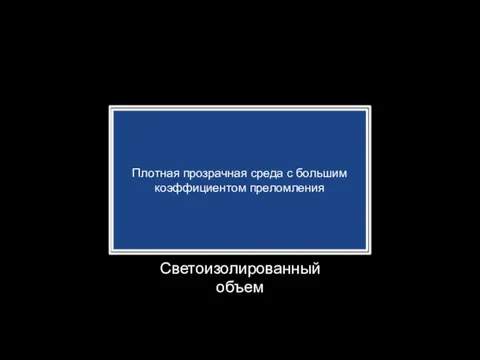 Плотная прозрачная среда с большим коэффициентом преломления

Светоизолированный объем